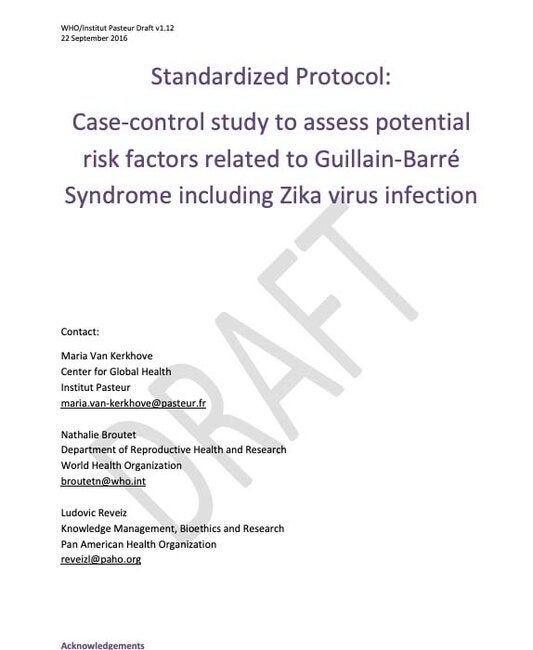 WHO/Institut Pasteur Draft v1.12
22 September 2016

Standardized Protocol:

Case-control study to assess potential risk factors related to Guillain-Barré Syndrome including Zika virus infection

DRAFT

Contact:

Maria Van Kerkhove
Center for Global Health
Institut Pasteur
maria.van-kerkhove@pasteur.fr

Nathalie Broutet
Department of Reproductive Health and Research
World Health Organization
broutetn@who.int

Ludovic Reveiz
Knowledge Management, Bioethics and Research
Pan American Health Organization
reveizl@paho.org

Acknowledgements